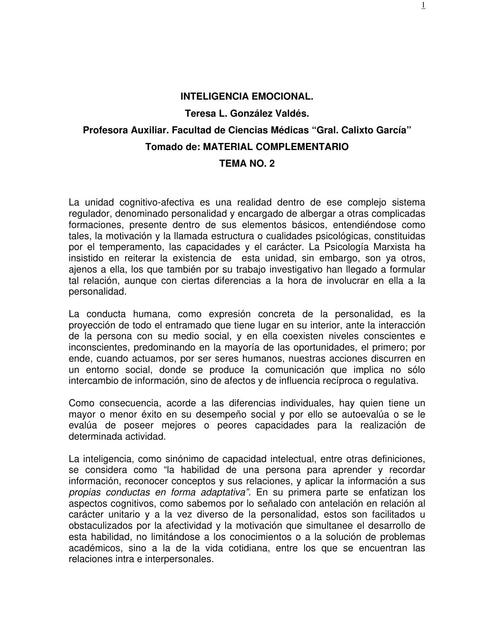 1

INTELIGENCIA EMOCIONAL.
Teresa L. González Valdés.
Profesora Auxiliar. Facultad de Ciencias Médicas “Gral. Calixto García”
Tomado de: MATERIAL COMPLEMENTARIO
TEMA NO. 2

La unidad cognitivo-afectiva es una realidad dentro de ese complejo sistema regulador, denominado personalidad y encargado de albergar a otras complicadas formaciones, presente dentro de sus elementos básicos, entendiéndose como tales, la motivación y la llamada estructura o cualidades psicológicas, constituidas por el temperamento, las capacidades y el carácter. La Psicología Marxista ha insistido en reiterar la existencia de esta unidad, sin embargo, son ya otros, ajenos a ella, los que también por su trabajo investigativo han llegado a formular tal relación, aunque con ciertas diferencias a la hora de involucrar en ella a la personalidad.

La conducta humana, como expresión concreta de la personalidad, es la proyección de todo el entramado que tiene lugar en su interior, ante la interacción de la persona con su medio social, y en ella coexisten niveles conscientes e inconscientes, predominando en la mayoría de las oportunidades, el primero; por ende, cuando actuamos, por ser seres humanos, nuestras acciones discurren en un entorno social, donde se produce la comunicación que implica no sólo intercambio de información, sino de afectos y de influencia recíproca o regulativa.

Como consecuencia, acorde a las diferencias individuales, hay quien tiene un mayor o menor éxito en su desempeño social y por ello se autoevalúa o se le evalúa de poseer mejores o peores capacidades para la realización de determinada actividad.

La inteligencia, como sinónimo de capacidad intelectual, entre otras definiciones, se considera como “la habilidad de una persona para aprender y recordar información, reconocer conceptos y sus relaciones, y aplicar la información a sus propias conductas en forma adaptativa”. En su primera parte se enfatizan los aspectos cognitivos, como sabemos por lo señalado con antelación en relación al carácter unitario y a la vez diverso de la personalidad, estos son facilitados u obstaculizados por la afectividad y la motivación que simultanee el desarrollo de esta habilidad, no limitándose a los conocimientos o a la solución de problemas académicos, sino a la de la vida cotidiana, entre los que se encuentran las relaciones intra e interpersonales.